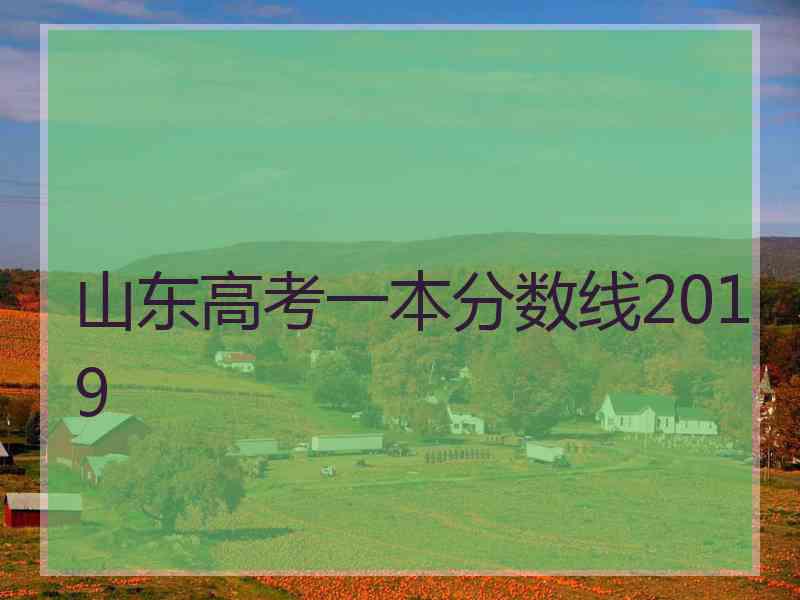 山东高考一本分数线2019